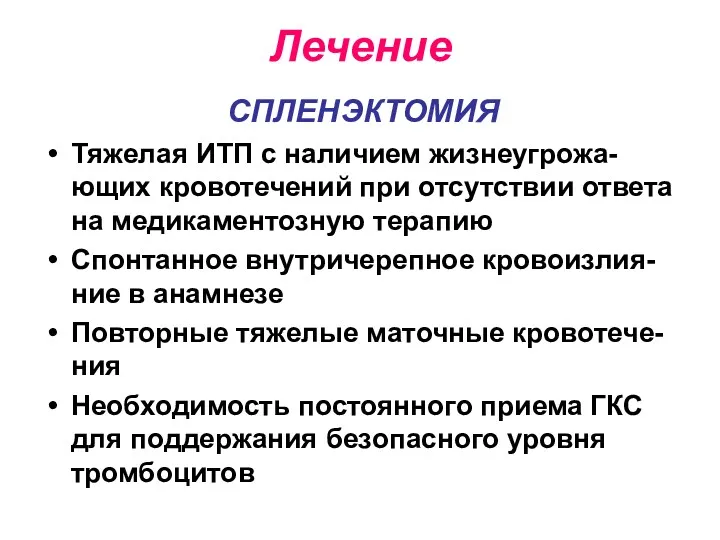 Лечение

СПЛЕНЭКТОМИЯ

• Тяжелая ИТП с наличием жизнеугрожающих кровотечений при отсутствии ответа на медикаментозную терапию
• Спонтанное внутричерепное кровоизлияние в анамнезе
• Повторные тяжелые маточные кровотечения
• Необходимость постоянного приема ГКС для поддержания безопасного уровня тромбоцитов